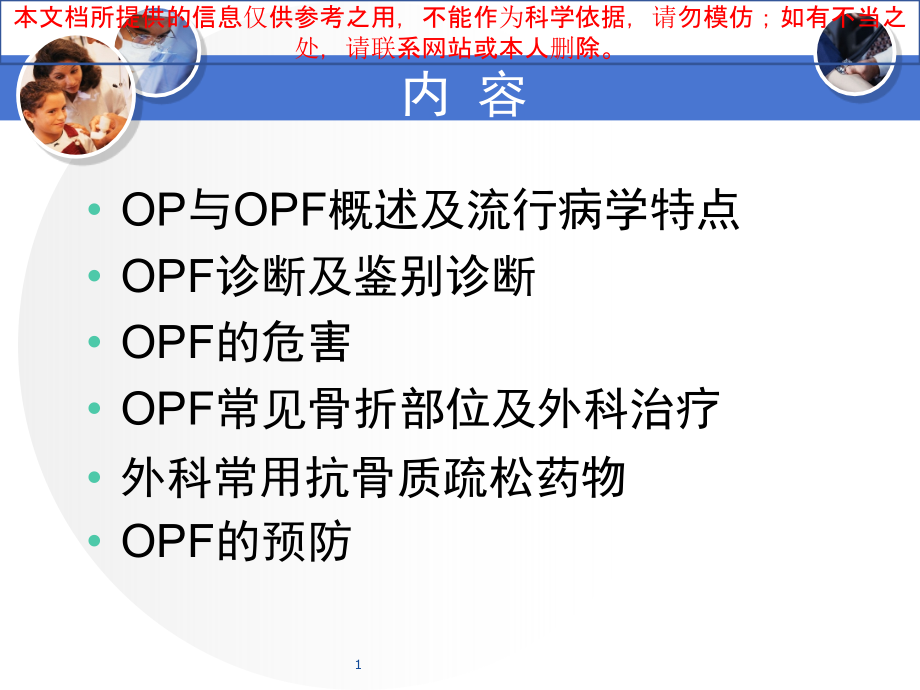 本文档所提供的信息仅供参考之用，不能作为科学依据，请勿模仿；如有不当之处，请联系网站或本人删除。

内 容

• OP与OPF概述及流行病学特点
• OPF诊断及鉴别诊断
• OPF的危害
• OPF常见骨折部位及外科治疗
• 外科常用抗骨质疏松药物
• OPF的预防

1